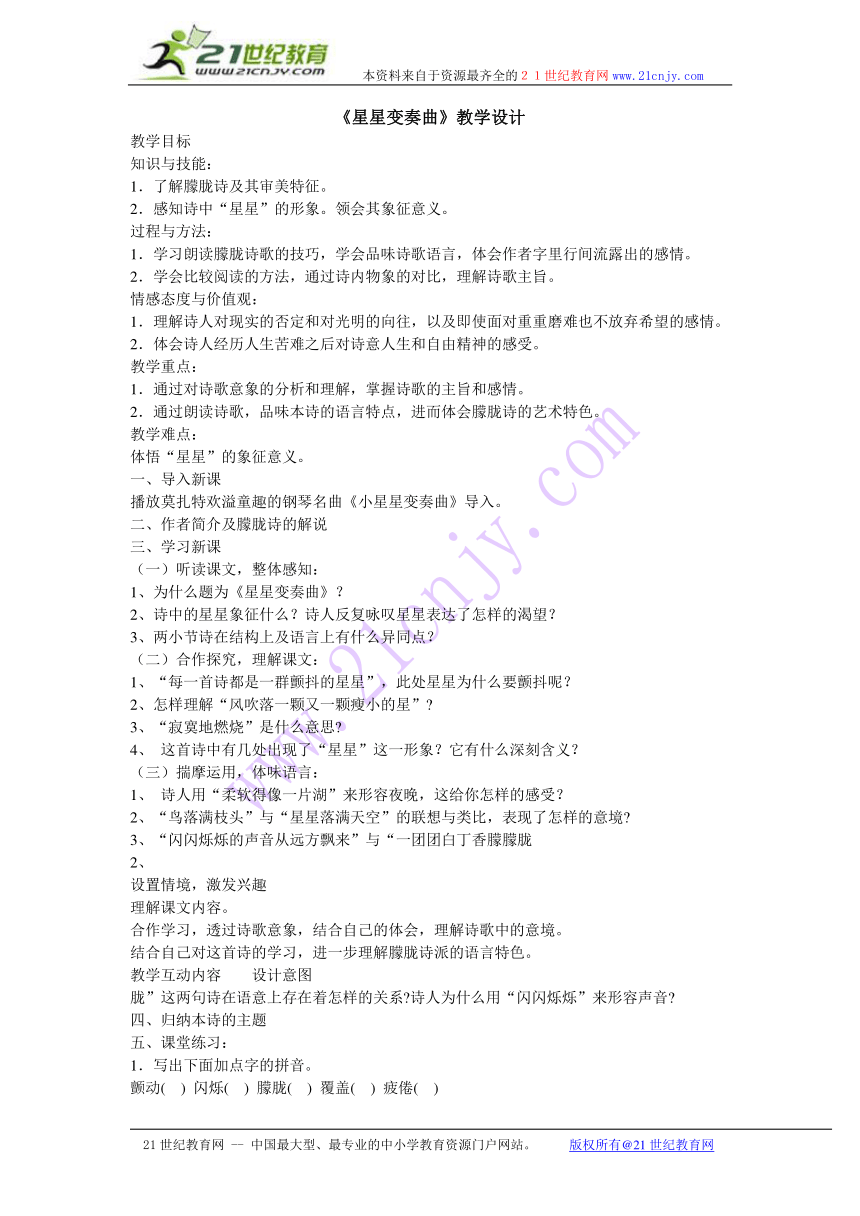 21世纪教育
www.21cnjy.com
本资料来自于资源最齐全的２１世纪教育网 www.21cnjy.com

《星星变奏曲》教学设计

教学目标
知识与技能：
1．了解朦胧诗及其审美特征。
2．感知诗中“星星”的形象。领会其象征意义。
过程与方法：
1．学习朗读朦胧诗歌的技巧，学会品味诗歌语言，体会作者字里行间流露出的感情。
2．学会比较阅读的方法，通过诗内物象的对比，理解诗歌主旨。
情感态度与价值观：
1．理解诗人对现实的否定和对光明的向往，以及即使面对重重磨难也不放弃希望的感情。
2．体会诗人经历人生苦难之后对诗意人生和自由精神的感受。
教学重点：
1．通过对诗歌意象的分析和理解，掌握诗歌的主旨和感情。
2．通过朗读诗歌，品味本诗的语言特点，进而体会朦胧诗的艺术特色。
教学难点：
体悟“星星”的象征意义。
一、导入新课
播放莫扎特欢溢童趣的钢琴名曲《小星星变奏曲》导入。
二、作者简介及朦胧诗的解说
三、学习新课
（一）听读课文，整体感知：
1、为什么题为《星星变奏曲》？
2、诗中的星星象征什么？诗人反复咏叹星星表达了怎样的渴望？
3、两小节诗在结构上及语言上有什么异同点？
（二）合作探究，理解课文：
1、“每一首诗都是一群颤抖的星星”，此处星星为什么要颤抖呢？
2、怎样理解“风吹落一颗又一颗瘦小的星”？
3、“寂寞地燃烧”是什么意思？
4、 这首诗中有几处出现了“星星”这一形象？它有什么深刻含义？
（三）揣摩运用，体味语言：
1、 诗人用“柔软得像一片湖”来形容夜晚，这给你怎样的感受？
2、“鸟落满枝头”与“星星落满天空”的联想与类比，表现了怎样的意境？
3、“闪闪烁烁的声音从远方飘来”与“一团团白丁香朦朦胧
2、
设置情境，激发兴趣
理解课文内容。
合作学习，透过诗歌意象，结合自己的体会，理解诗歌中的意境。
结合自己对这首诗的学习，进一步理解朦胧诗派的语言特色。
教学互动内容　　设计意图
胧”这两句诗在语意上存在着怎样的关系?诗人为什么用“闪闪烁烁”来形容声音?
四、归纳本诗的主题
五、课堂练习：
1．写出下面加点字的拼音。
颤动(　) 闪烁(　) 朦胧(　) 覆盖(　) 疲倦(　)

21世纪教育网 -- 中国最大型、最专业的中小学教育资源门户网站。　　版权所有@21世纪教育网